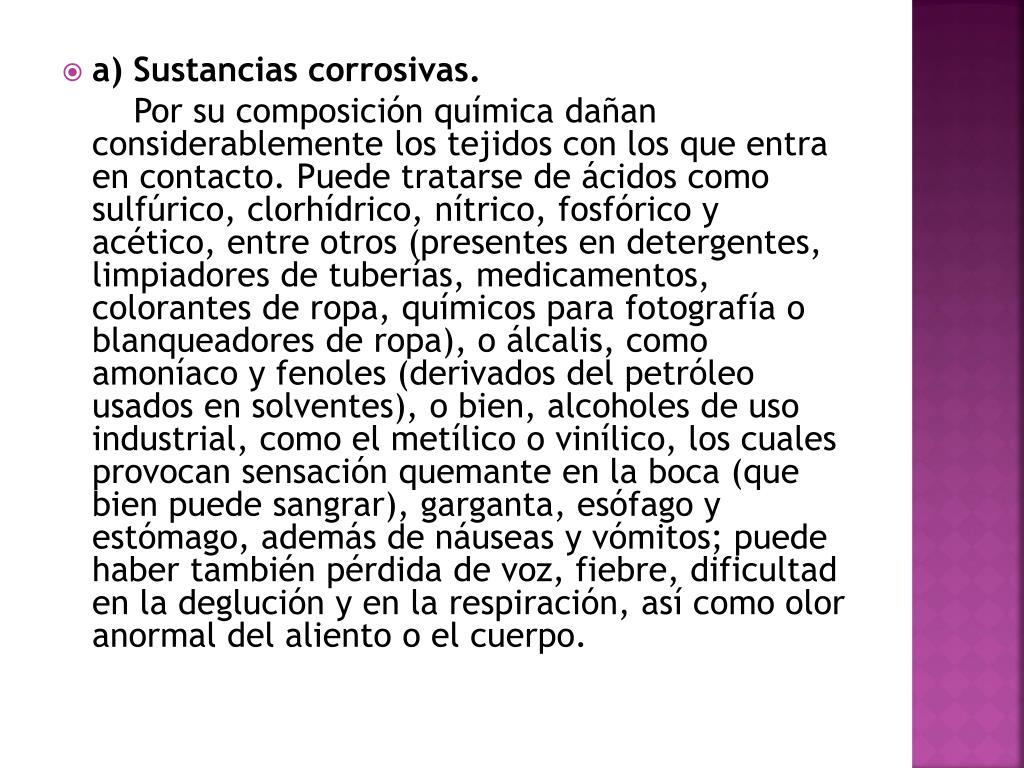 a) Sustancias corrosivas.

Por su composición química dañan considerablemente los tejidos con los que entra en contacto. Puede tratarse de ácidos como sulfúrico, clorhídrico, nítrico, fosfórico y acético, entre otros (presentes en detergentes, limpiadores de tuberías, medicamentos, colorantes de ropa, químicos para fotografía o blanqueadores de ropa), o álcalis, como amoníaco y fenoles (derivados del petróleo usados en solventes), o bien, alcoholes de uso industrial, como el metílico o vinílico, los cuales provocan sensación quemante en la boca (que bien puede sangrar), garganta, esófago y estómago, además de náuseas y vómitos; puede haber también pérdida de voz, fiebre, dificultad en la deglución y en la respiración, así como olor anormal del aliento o el cuerpo.